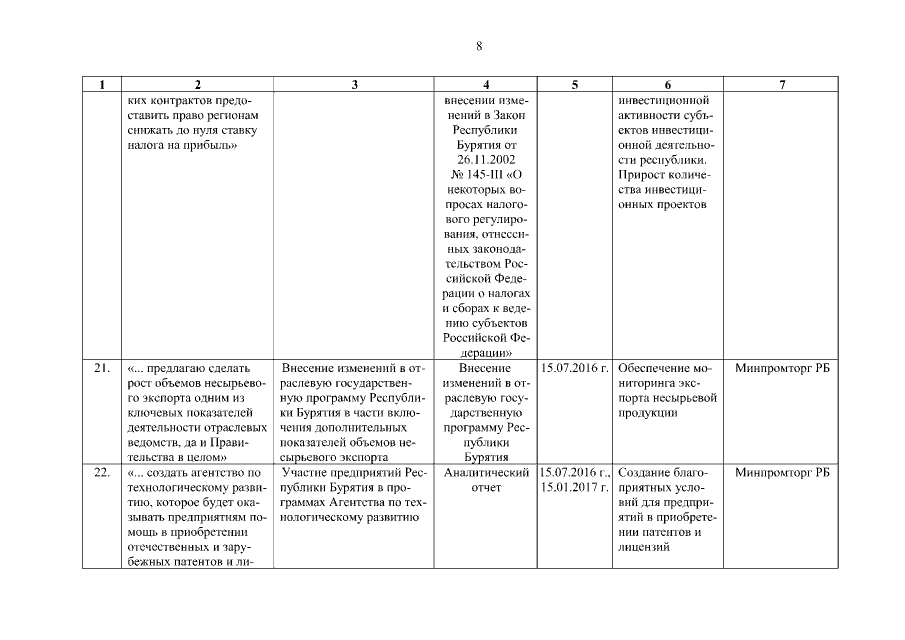 8

| 1 | 2 | 3 | 4 | 5 | 6 | 7 |
|---|---|---|---|---|---|---|
| | ких контрактов предоставить право регионам снижать до нуля ставку налога на прибыль» | | внесении изменений в Закон Республики Бурятия от 26.11.2002 № 145-III «О некоторых вопросах налогового регулирования, отнесенных законодательством Российской Федерации о налогах и сборах к ведению субъектов Российской Федерации» | | инвестиционной активности субъектов инвестиционной деятельности республики. Прирост количества инвестиционных проектов | |
| 21. | «... предлагаю сделать рост объемов несырьевого экспорта одним из ключевых показателей деятельности отраслевых ведомств, да и Правительства в целом» | Внесение изменений в отраслевую государственную программу Республики Бурятия в части включения дополнительных показателей объемов несырьевого экспорта | Внесение изменений в отраслевую государственную программу Республики Бурятия | 15.07.2016 г. | Обеспечение мониторинга экспорта несырьевой продукции | Минпромторг РБ |
| 22. | «... создать агентство по технологическому развитию, которое будет оказывать предприятиям помощь в приобретении отечественных и зарубежных патентов и ли- | Участие предприятий Республики Бурятия в программах Агентства по технологическому развитию | Аналитический отчет | 15.07.2016 г., 15.01.2017 г. | Создание благоприятных условий для предприятий в приобретении патентов и лицензий | Минпромторг РБ |